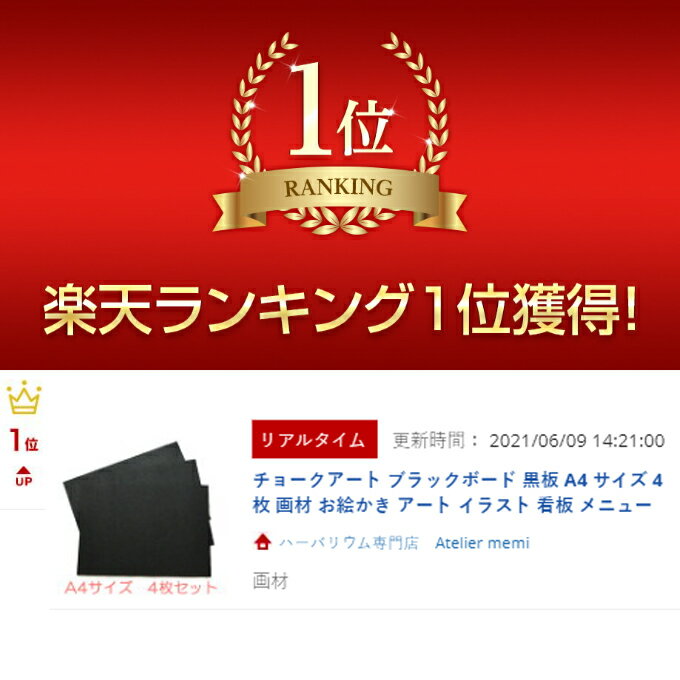 1位
RANKING

楽天ランキング1位獲得!

1位
UP

A4サイズ　4枚セット

リアルタイム　更新時間： 2021/06/09 14:21:00

チョークアート ブラックボード 黒板 A4 サイズ 4枚 画材 お絵かき アート イラスト 看板 メニュー

ハーバリウム専門店　Atelier memi

画材